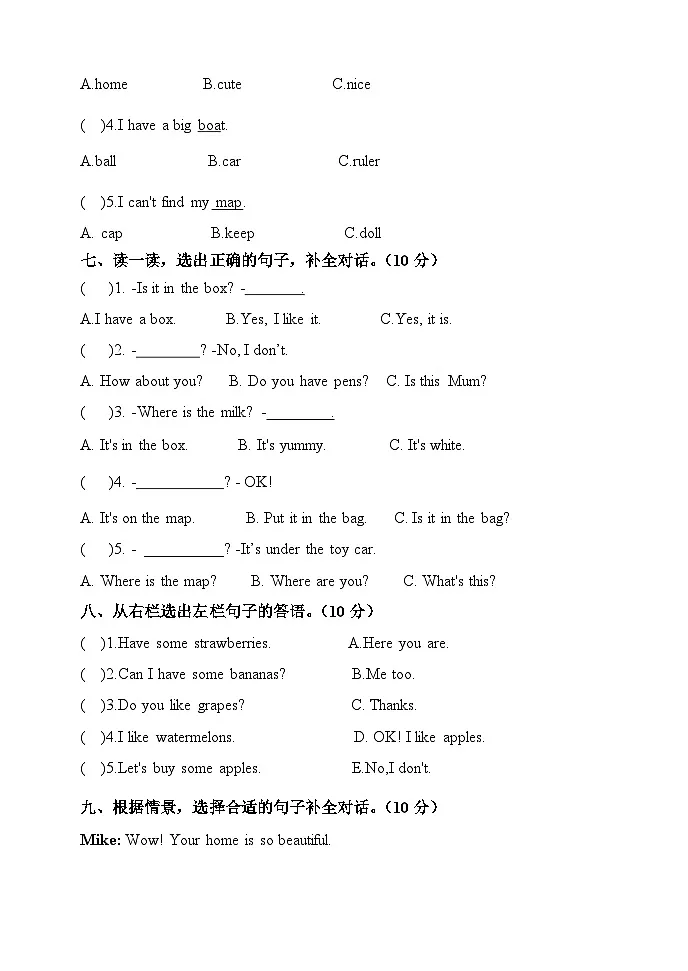 A.home B.cute C.nice

( )4.I have a big boat.

A.ball B.car C.ruler

( )5.I can't find my map.

A. cap B.keep C.doll

七、读一读，选出正确的句子，补全对话。(10分)

( )1. -Is it in the box? -____.

A.I have a box. B.Yes, I like it. C.Yes, it is.

( )2. -____? -No, I don't.

A. How about you? B. Do you have pens? C. Is this Mum?

( )3. -Where is the milk? -____.

A. It's in the box. B. It's yummy. C. It's white.

( )4. -____? - OK!

A. It's on the map. B. Put it in the bag. C. Is it in the bag?

( )5. - ____? -It's under the toy car.

A. Where is the map? B. Where are you? C. What's this?

八、从右栏选出左栏句子的答语。(10分)

( )1.Have some strawberries. A.Here you are.

( )2.Can I have some bananas? B.Me too.

( )3.Do you like grapes? C. Thanks.

( )4.I like watermelons. D. OK! I like apples.

( )5.Let's buy some apples. E.No,I don't.

九、根据情景，选择合适的句子补全对话。(10分)

Mike: Wow! Your home is so beautiful.